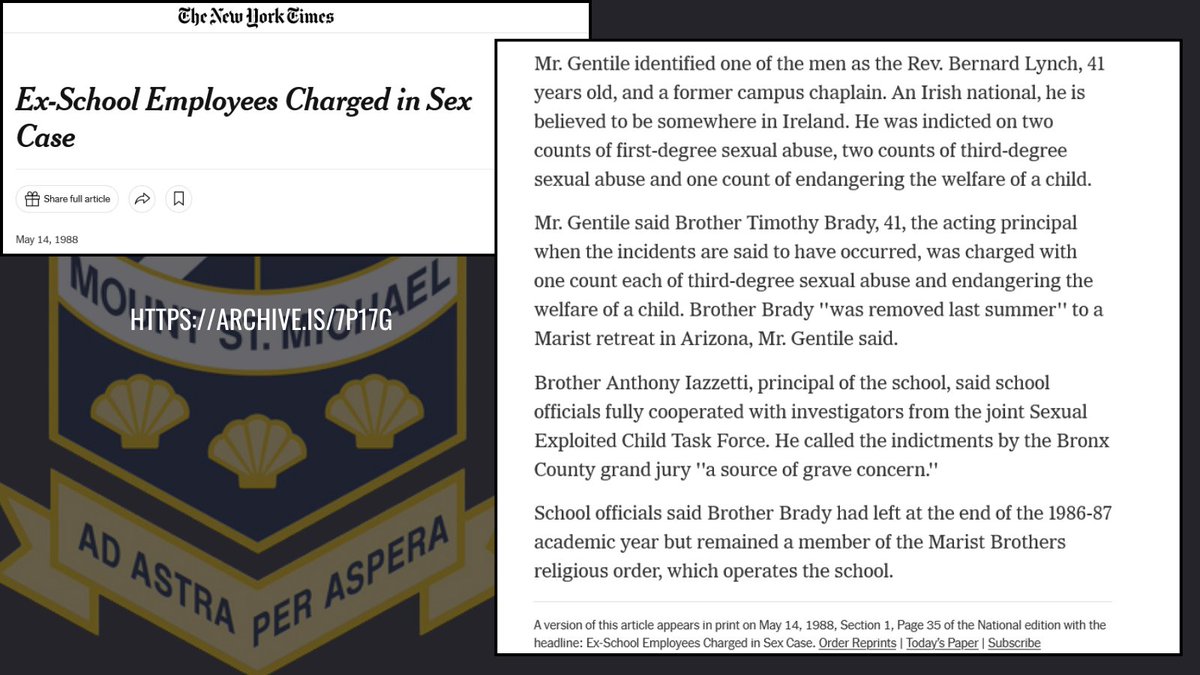 The New York Times

Ex-School Employees Charged in Sex Case

Share full article

May 14, 1988

MOUNT ST. MICHAEL

HTTPS://ARCHIVE.IS/7P17G

AD ASTRA PER ASPERA

Mr. Gentile identified one of the men as the Rev. Bernard Lynch, 41 years old, and a former campus chaplain. An Irish national, he is believed to be somewhere in Ireland. He was indicted on two counts of first-degree sexual abuse, two counts of third-degree sexual abuse and one count of endangering the welfare of a child.

Mr. Gentile said Brother Timothy Brady, 41, the acting principal when the incidents are said to have occurred, was charged with one count each of third-degree sexual abuse and endangering the welfare of a child. Brother Brady ''was removed last summer'' to a Marist retreat in Arizona, Mr. Gentile said.

Brother Anthony Iazzetti, principal of the school, said school officials fully cooperated with investigators from the joint Sexual Exploited Child Task Force. He called the indictments by the Bronx County grand jury ''a source of grave concern.''

School officials said Brother Brady had left at the end of the 1986-87 academic year but remained a member of the Marist Brothers religious order, which operates the school.

A version of this article appears in print on May 14, 1988, Section 1, Page 35 of the National edition with the headline: Ex-School Employees Charged in Sex Case. Order Reprints | Today's Paper | Subscribe